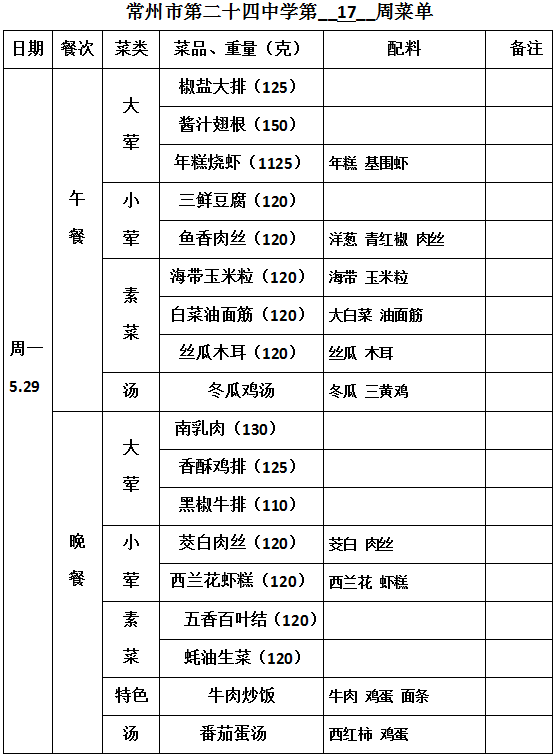 常州市第二十四中学第__17__周菜单

| 日期 | 餐次 | 菜类 | 菜品、重量（克） | 配料 | 备注 |
|---|---|---|---|---|---|
| 周一 5.29 | 午餐 | 大荤 | 椒盐大排（125） | | |
| | | | 酱汁翅根（150） | | |
| | | | 年糕烧虾（1125） | 年糕 基围虾 | |
| | | 小荤 | 三鲜豆腐（120） | | |
| | | | 鱼香肉丝（120） | 洋葱 青红椒 肉丝 | |
| | | 素菜 | 海带玉米粒（120） | 海带 玉米粒 | |
| | | | 白菜油面筋（120） | 大白菜 油面筋 | |
| | | | 丝瓜木耳（120） | 丝瓜 木耳 | |
| | | 汤 | 冬瓜鸡汤 | 冬瓜 三黄鸡 | |
| | 晚餐 | 大荤 | 南乳肉（130） | | |
| | | | 香酥鸡排（125） | | |
| | | | 黑椒牛排（110） | | |
| | | 小荤 | 茭白肉丝（120） | 茭白 肉丝 | |
| | | | 西兰花虾糕（120） | 西兰花 虾糕 | |
| | | 素菜 | 五香百叶结（120） | | |
| | | | 蚝油生菜（120） | | |
| | | 特色 | 牛肉炒饭 | 牛肉 鸡蛋 面条 | |
| | | 汤 | 番茄蛋汤 | 西红柿 鸡蛋 | |